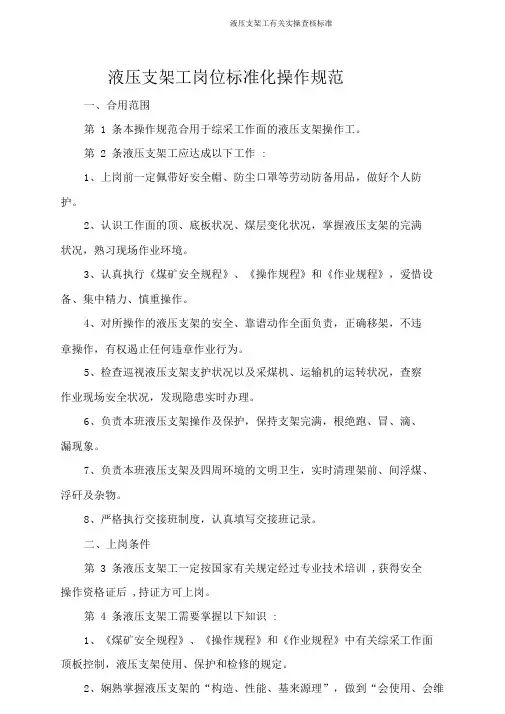 液压支架工有关实操查核标准

液压支架工岗位标准化操作规范

一、合用范围

第 1 条本操作规范合用于综采工作面的液压支架操作工。

第 2 条液压支架工应达成以下工作 ：

1、上岗前一定佩带好安全帽、防尘口罩等劳动防备用品，做好个人防护。

2、认识工作面的顶、底板状况、煤层变化状况，掌握液压支架的完满状况，熟习现场作业环境。

3、认真执行《煤矿安全规程》、《操作规程》和《作业规程》，爱惜设备、集中精力、慎重操作。

4、对所操作的液压支架的安全、靠谱动作全面负责，正确移架，不违章操作，有权遏止任何违章作业行为。

5、检查巡视液压支架支护状况以及采煤机、运输机的运转状况，查察作业现场安全状况，发现隐患实时办理。

6、负责本班液压支架操作及保护，保持支架完满，根绝跑、冒、滴、漏现象。

7、负责本班液压支架及四周环境的文明卫生，实时清理架前、间浮煤、浮矸及杂物。

8、严格执行交接班制度，认真填写交接班记录。

二、上岗条件

第 3 条液压支架工一定按国家有关规定经过专业技术培训 ，获得安全操作资格证后 ，持证方可上岗。

第 4 条液压支架工需要掌握以下知识 ：

1、《煤矿安全规程》、《操作规程》和《作业规程》中有关综采工作面顶板控制，液压支架使用、保护和检修的规定。

2、娴熟掌握液压支架的“构造、性能、基来源理”，做到“会使用、会维